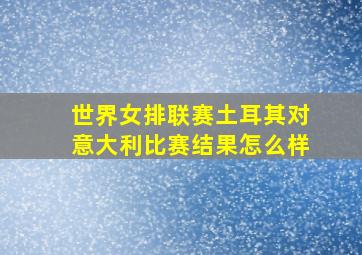 世界女排联赛土耳其对意大利比赛结果怎么样